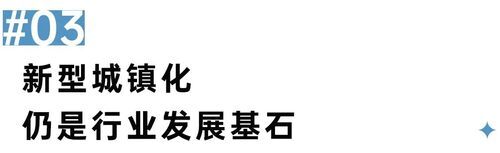 #03

新型城镇化
仍是行业发展基石